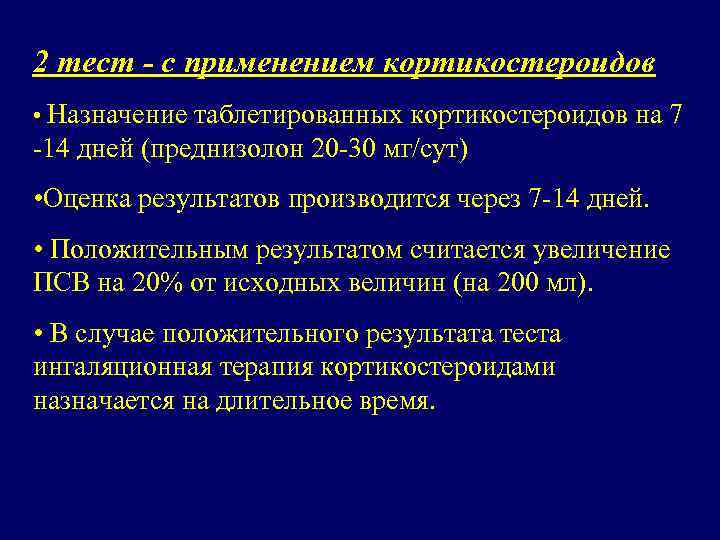 2 тест - с применением кортикостероидов

• Назначение таблетированных кортикостероидов на 7 -14 дней (преднизолон 20-30 мг/сут)

•Оценка результатов производится через 7-14 дней.

• Положительным результатом считается увеличение ПСВ на 20% от исходных величин (на 200 мл).

• В случае положительного результата теста ингаляционная терапия кортикостероидами назначается на длительное время.